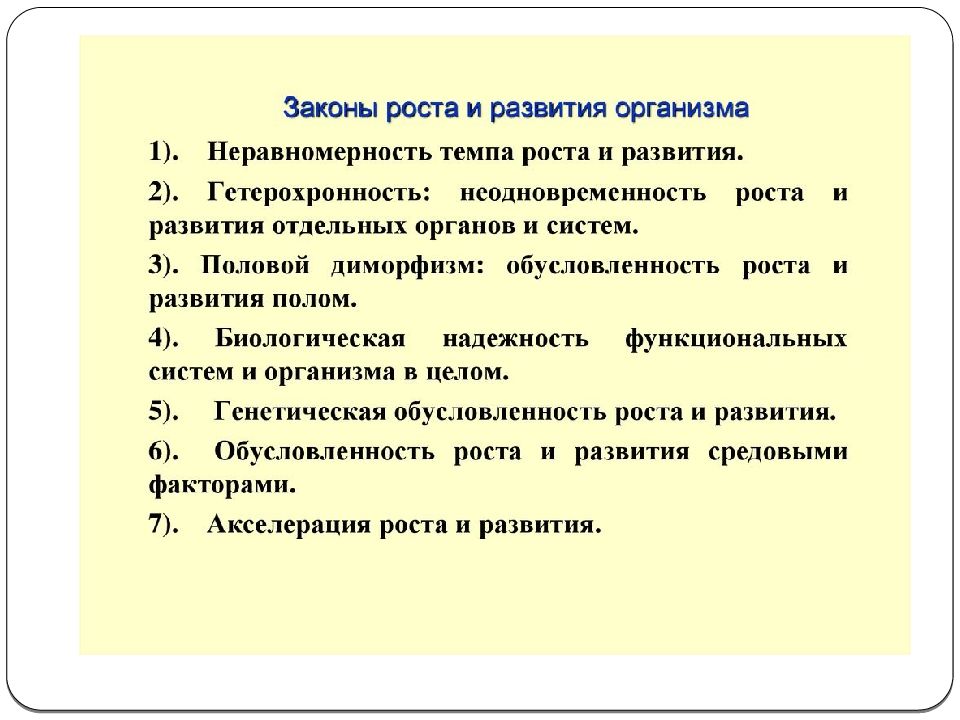 Законы роста и развития организма

1). Неравномерность темпа роста и развития.

2). Гетерохронность: неодновременность роста и развития отдельных органов и систем.

3). Половой диморфизм: обусловленность роста и развития полом.

4). Биологическая надежность функциональных систем и организма в целом.

5). Генетическая обусловленность роста и развития.

6). Обусловленность роста и развития средовыми факторами.

7). Акселерация роста и развития.